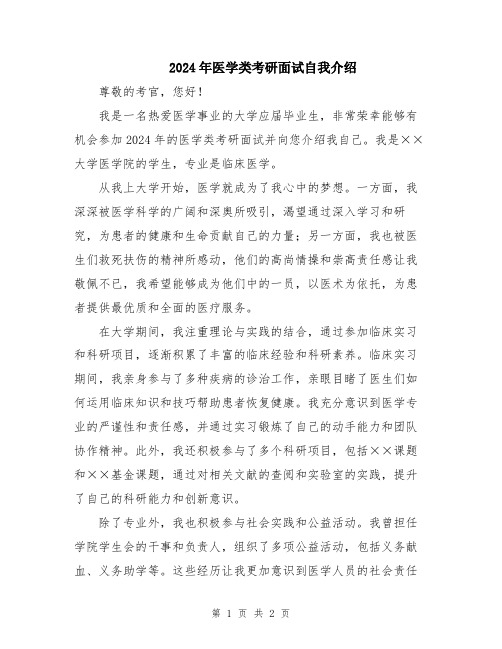 2024年医学类考研面试自我介绍

尊敬的考官，您好！

我是一名热爱医学事业的大学应届毕业生，非常荣幸能够有机会参加2024年的医学类考研面试并向您介绍我自己。我是××大学医学院的学生，专业是临床医学。

从我上大学开始，医学就成为了我心中的梦想。一方面，我深深被医学科学的广阔和深奥所吸引，渴望通过深入学习和研究，为患者的健康和生命贡献自己的力量；另一方面，我也被医生们救死扶伤的精神所感动，他们的高尚情操和崇高责任感让我敬佩不已，我希望能够成为他们中的一员，以医术为依托，为患者提供最优质和全面的医疗服务。

在大学期间，我注重理论与实践的结合，通过参加临床实习和科研项目，逐渐积累了丰富的临床经验和科研素养。临床实习期间，我亲身参与了多种疾病的诊治工作，亲眼目睹了医生们如何运用临床知识和技巧帮助患者恢复健康。我充分意识到医学专业的严谨性和责任感，并通过实习锻炼了自己的动手能力和团队协作精神。此外，我还积极参与了多个科研项目，包括××课题和××基金课题，通过对相关文献的查阅和实验室的实践，提升了自己的科研能力和创新意识。

除了专业外，我也积极参与社会实践和公益活动。我曾担任学院学生会的干事和负责人，组织了多项公益活动，包括义务献血、义务助学等。这些经历让我更加意识到医学人员的社会责任

第 1 页 共 2 页